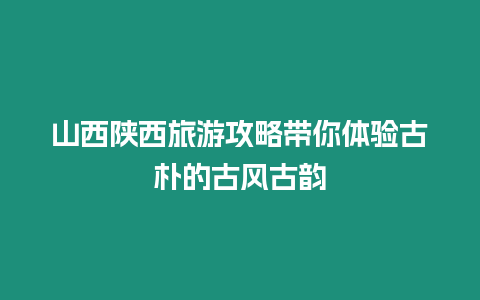 山西陕西旅游攻略带你体验古朴的古风古韵